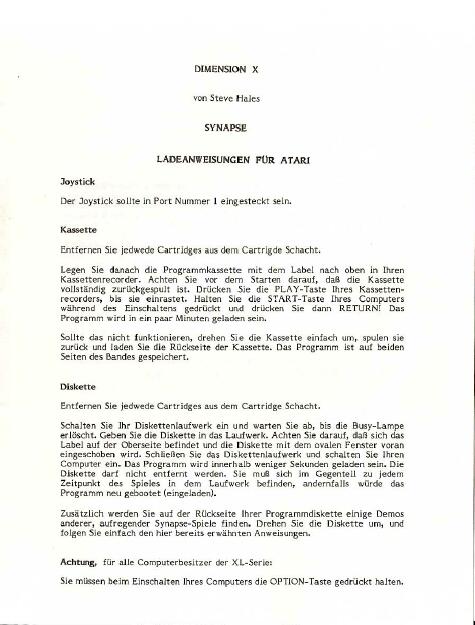 DIMENSION X

von Steve Hales

SYNAPSE

LADEANWEISUNGEN FÜR ATARI

Joystick

Der Joystick sollte in Port Nummer 1 eingesteckt sein.

Kassette

Entfernen Sie jedwede Cartridges aus dem Cartrigde Schacht.

Legen Sie danach die Programmkassette mit dem Label nach oben in Ihren Kassettenrecorder. Achten Sie vor dem Starten darauf, daß die Kassette vollständig zurückgespult ist. Drücken Sie die PLAY-Taste Ihres Kassettenrecorders, bis sie einrastet. Halten Sie die START-Taste Ihres Computers während des Einschaltens gedrückt und drücken Sie dann RETURN! Das Programm wird in ein paar Minuten geladen sein.

Sollte das nicht funktionieren, drehen Sie die Kassette einfach um, spulen sie zurück und laden Sie die Rückseite der Kassette. Das Programm ist auf beiden Seiten des Bandes gespeichert.

Diskette

Entfernen Sie jedwede Cartridges aus dem Cartridge Schacht.

Schalten Sie Ihr Diskettenlaufwerk ein und warten Sie ab, bis die Busy-Lampe erlöscht. Geben Sie die Diskette in das Laufwerk. Achten Sie darauf, daß sich das Label auf der Oberseite befindet und die Diskette mit dem ovalen Fenster voran eingeschoben wird. Schließen Sie das Diskettenlaufwerk und schalten Sie Ihren Computer ein. Das Programm wird innerhalb weniger Sekunden geladen sein. Die Diskette darf nicht entfernt werden. Sie muß sich im Gegenteil zu jedem Zeitpunkt des Spieles in dem Laufwerk befinden, andernfalls würde das Programm neu gebootet (eingeladen).

Zusätzlich werden Sie auf der Rückseite Ihrer Programmdiskette einige Demos anderer, aufregender Synapse-Spiele finden. Drehen Sie die Diskette um, und folgen Sie einfach den hier bereits erwähnten Anweisungen.

Achtung, für alle Computerbesitzer der XL-Serie:

Sie müssen beim Einschalten Ihres Computers die OPTION-Taste gedrückt halten.